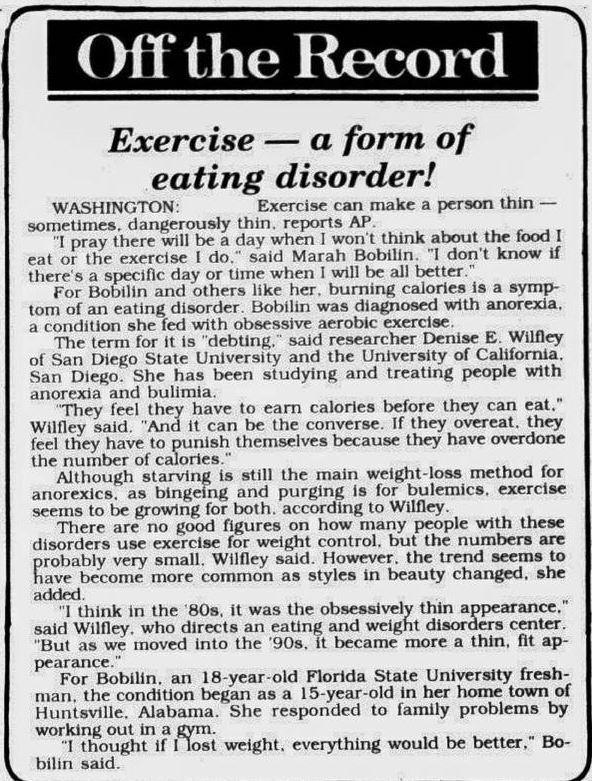 Off the Record

Exercise — a form of eating disorder!

WASHINGTON: Exercise can make a person thin — sometimes, dangerously thin, reports AP.

"I pray there will be a day when I won't think about the food I eat or the exercise I do," said Marah Bobilin. "I don't know if there's a specific day or time when I will be all better."

For Bobilin and others like her, burning calories is a symptom of an eating disorder. Bobilin was diagnosed with anorexia, a condition she fed with obsessive aerobic exercise.

The term for it is "debting," said researcher Denise E. Wilfley of San Diego State University and the University of California, San Diego. She has been studying and treating people with anorexia and bulimia.

"They feel they have to earn calories before they can eat," Wilfley said. "And it can be the converse. If they overeat, they feel they have to punish themselves because they have overdone the number of calories."

Although starving is still the main weight-loss method for anorexics, as bingeing and purging is for bulemics, exercise seems to be growing for both, according to Wilfley.

There are no good figures on how many people with these disorders use exercise for weight control, but the numbers are probably very small, Wilfley said. However, the trend seems to have become more common as styles in beauty changed, she added.

"I think in the '80s, it was the obsessively thin appearance," said Wilfley, who directs an eating and weight disorders center. "But as we moved into the '90s, it became more a thin, fit appearance."

For Bobilin, an 18-year-old Florida State University freshman, the condition began as a 15-year-old in her home town of Huntsville, Alabama. She responded to family problems by working out in a gym.

"I thought if I lost weight, everything would be better," Bobilin said.